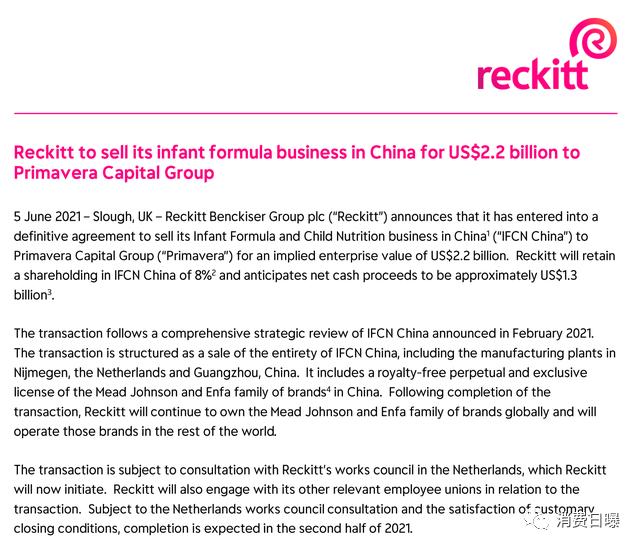 reckitt

Reckitt to sell its infant formula business in China for US$2.2 billion to Primavera Capital Group

5 June 2021 – Slough, UK – Reckitt Benckiser Group plc ("Reckitt") announces that it has entered into a definitive agreement to sell its Infant Formula and Child Nutrition business in China$^1$ ("IFCN China") to Primavera Capital Group ("Primavera") for an implied enterprise value of US$2.2 billion. Reckitt will retain a shareholding in IFCN China of 8%$^2$ and anticipates net cash proceeds to be approximately US$1.3 billion$^3$.

The transaction follows a comprehensive strategic review of IFCN China announced in February 2021. The transaction is structured as a sale of the entirety of IFCN China, including the manufacturing plants in Nijmegen, the Netherlands and Guangzhou, China. It includes a royalty-free perpetual and exclusive license of the Mead Johnson and Enfa family of brands$^4$ in China. Following completion of the transaction, Reckitt will continue to own the Mead Johnson and Enfa family of brands globally and will operate those brands in the rest of the world.

The transaction is subject to consultation with Reckitt's works council in the Netherlands, which Reckitt will now initiate. Reckitt will also engage with its other relevant employee unions in relation to the transaction. Subject to the Netherlands works council consultation and the satisfaction of customary closing conditions, completion is expected in the second half of 2021.

消费日曝